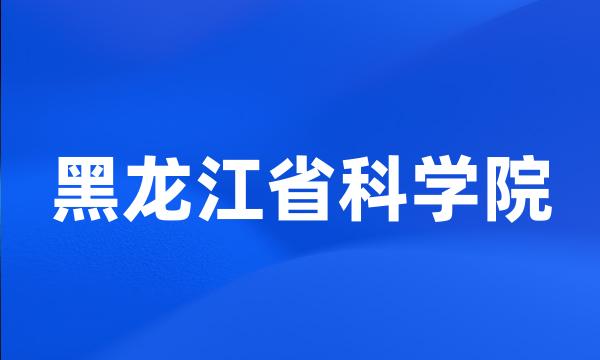 黑龙江省科学院